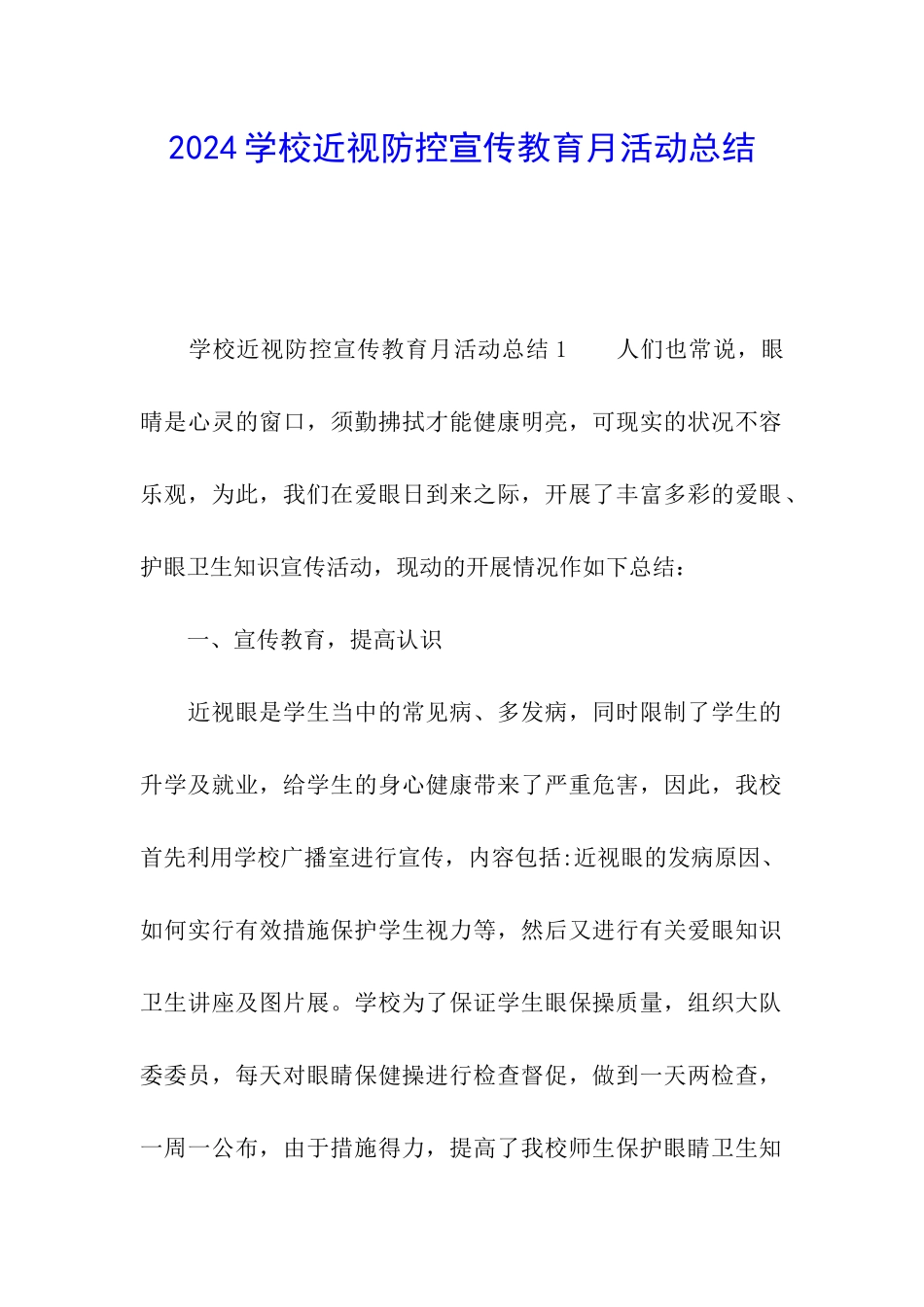 2024学校近视防控宣传教育月活动总结

学校近视防控宣传教育月活动总结1　　人们也常说，眼睛是心灵的窗口，须勤拂拭才能健康明亮，可现实的状况不容乐观，为此，我们在爱眼日到来之际，开展了丰富多彩的爱眼、护眼卫生知识宣传活动，现动的开展情况作如下总结：

一、宣传教育，提高认识

近视眼是学生当中的常见病、多发病，同时限制了学生的升学及就业，给学生的身心健康带来了严重危害，因此，我校首先利用学校广播室进行宣传，内容包括:近视眼的发病原因、如何实行有效措施保护学生视力等，然后又进行有关爱眼知识卫生讲座及图片展。学校为了保证学生眼保操质量，组织大队委委员，每天对眼睛保健操进行检查督促，做到一天两检查，一周一公布，由于措施得力，提高了我校师生保护眼睛卫生知